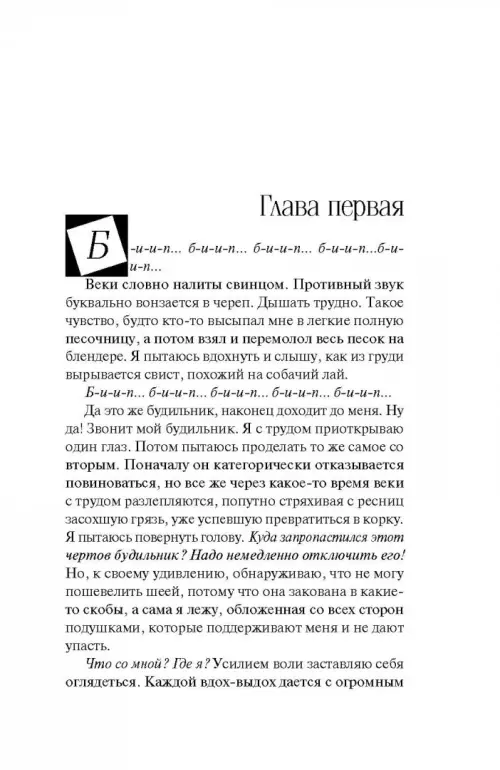 Глава первая

Б-и-и-п... б-и-и-п... б-и-и-п... б-и-и-п...б-и-и-п...

Веки словно налиты свинцом. Противный звук буквально вонзается в череп. Дышать трудно. Такое чувство, будто кто-то высыпал мне в легкие полную песочницу, а потом взял и перемолол весь песок на блендере. Я пытаюсь вдохнуть и слышу, как из груди вырывается свист, похожий на собачий лай.

Б-и-и-п... б-и-и-п... б-и-и-п... б-и-и-п... б-и-и-п...

Да это же будильник, наконец доходит до меня. Ну да! Звонит мой будильник. Я с трудом приоткрываю один глаз. Потом пытаюсь проделать то же самое со вторым. Поначалу он категорически отказывается повиноваться, но все же через какое-то время веки с трудом разлепляются, попутно стряхивая с ресниц засохшую грязь, уже успевшую превратиться в корку. Я пытаюсь повернуть голову. Куда запропастился этот чертов будильник? Надо немедленно отключить его! Но, к своему удивлению, обнаруживаю, что не могу пошевелить шеей, потому что она закована в какие-то скобы, а сама я лежу, обложенная со всех сторон подушками, которые поддерживают меня и не дают упасть.

Что со мной? Где я? Усилием воли заставляю себя оглядеться. Каждой вдох-выдох дается с огромным